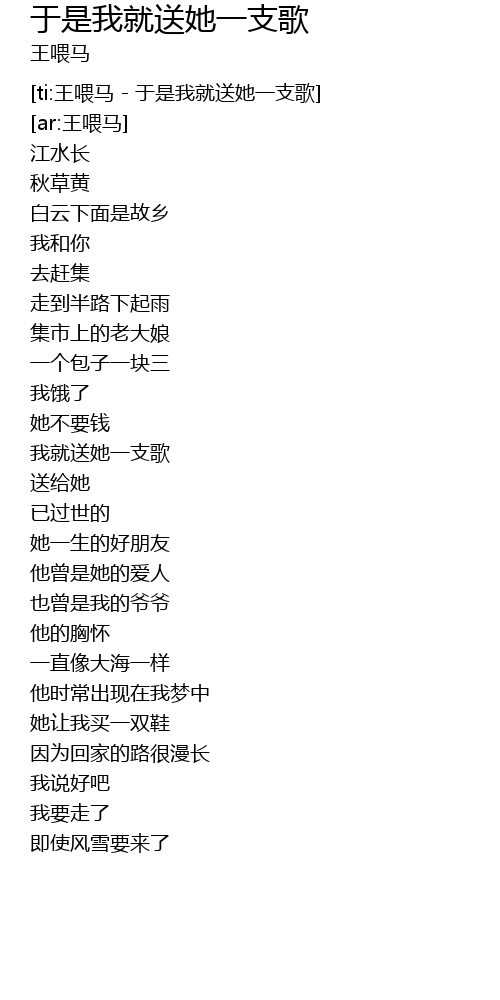 于是我就送她一支歌
王喂马

[ti:王喂马 - 于是我就送她一支歌]
[ar:王喂马]
江水长
秋草黄
白云下面是故乡
我和你
去赶集
走到半路下起雨
集市上的老大娘
一个包子一块三
我饿了
她不要钱
我就送她一支歌
送给她
已过世的
她一生的好朋友
他曾是她的爱人
也曾是我的爷爷
他的胸怀
一直像大海一样
他时常出现在我梦中
她让我买一双鞋
因为回家的路很漫长
我说好吧
我要走了
即使风雪要来了